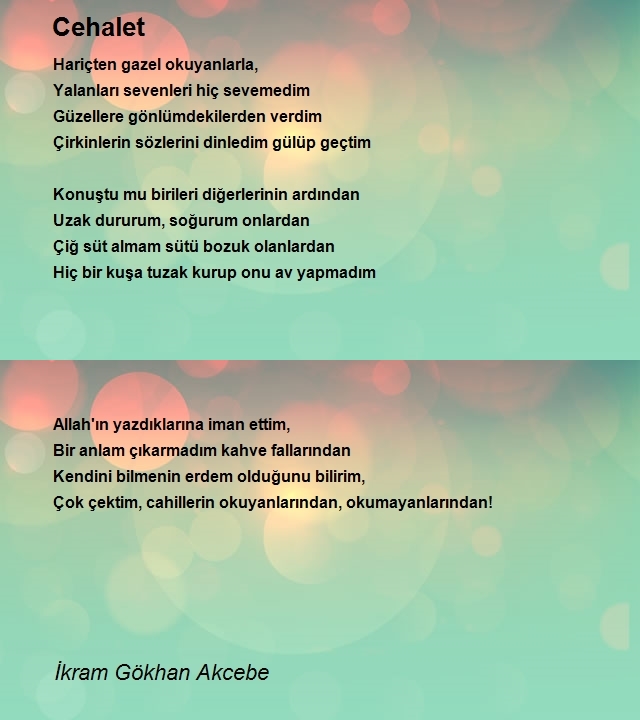 Cehalet

Hariçten gazel okuyanlarla,
Yalanları sevenleri hiç sevemedim
Güzellere gönlümdekilerden verdim
Çirkinlerin sözlerini dinledim gülüp geçtim

Konuştu mu birileri diğerlerinin ardından
Uzak dururum, soğurum onlardan
Çiğ süt almam sütü bozuk olanlardan
Hiç bir kuşa tuzak kurup onu av yapmadım

Allah'ın yazdıklarına iman ettim,
Bir anlam çıkarmadım kahve fallarından
Kendini bilmenin erdem olduğunu bilirim,
Çok çektim, cahillerin okuyanlarından, okumayanlarından!

İkram Gökhan Akcebe